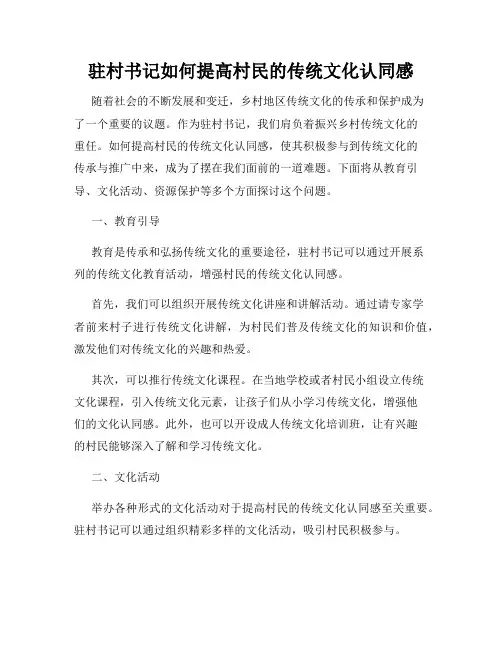 驻村书记如何提高村民的传统文化认同感

随着社会的不断发展和变迁，乡村地区传统文化的传承和保护成为了一个重要的议题。作为驻村书记，我们肩负着振兴乡村传统文化的重任。如何提高村民的传统文化认同感，使其积极参与到传统文化的传承与推广中来，成为了摆在我们面前的一道难题。下面将从教育引导、文化活动、资源保护等多个方面探讨这个问题。

一、教育引导

教育是传承和弘扬传统文化的重要途径，驻村书记可以通过开展系列的传统文化教育活动，增强村民的传统文化认同感。

首先，我们可以组织开展传统文化讲座和讲解活动。通过请专家学者前来村子进行传统文化讲解，为村民们普及传统文化的知识和价值，激发他们对传统文化的兴趣和热爱。

其次，可以推行传统文化课程。在当地学校或者村民小组设立传统文化课程，引入传统文化元素，让孩子们从小学习传统文化，增强他们的文化认同感。此外，也可以开设成人传统文化培训班，让有兴趣的村民能够深入了解和学习传统文化。

二、文化活动

举办各种形式的文化活动对于提高村民的传统文化认同感至关重要。驻村书记可以通过组织精彩多样的文化活动，吸引村民积极参与。